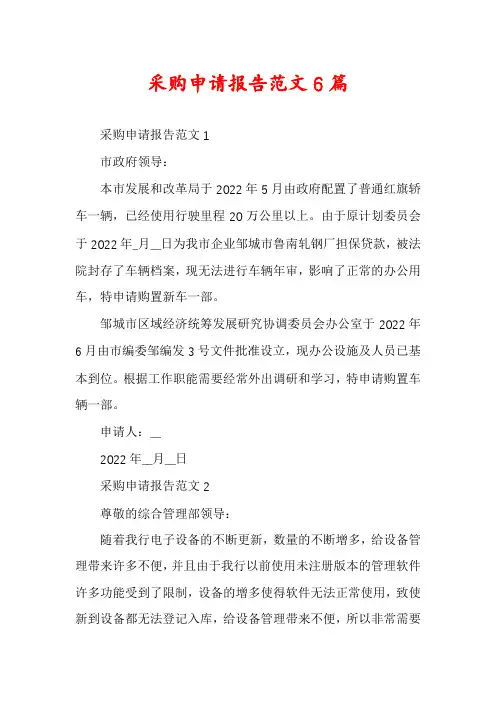 采购申请报告范文6篇

采购申请报告范文1

市政府领导：

本市发展和改革局于2022年5月由政府配置了普通红旗轿车一辆，已经使用行驶里程20万公里以上。由于原计划委员会于2022年_月__日为我市企业邹城市鲁南轧钢厂担保贷款，被法院封存了车辆档案，现无法进行车辆年审，影响了正常的办公用车，特申请购置新车一部。

邹城市区域经济统筹发展研究协调委员会办公室于2022年6月由市编委邹编发3号文件批准设立，现办公设施及人员已基本到位。根据工作职能需要经常外出调研和学习，特申请购置车辆一部。

申请人：__

2022年__月__日

采购申请报告范文2

尊敬的综合管理部领导：

随着我行电子设备的不断更新，数量的不断增多，给设备管理带来许多不便，并且由于我行以前使用未注册版本的管理软件许多功能受到了限制，设备的增多使得软件无法正常使用，致使新到设备都无法登记入库，给设备管理带来不便，所以非常需要